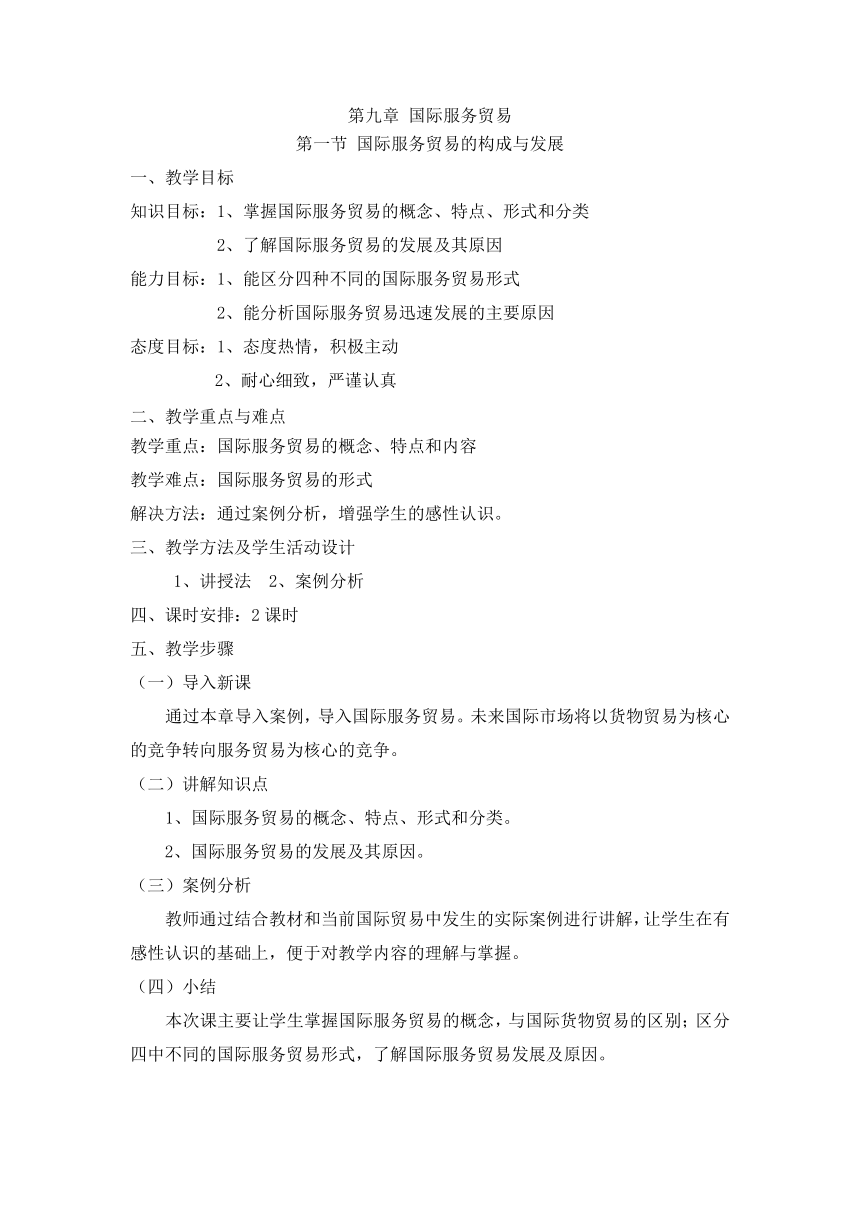 第九章 国际服务贸易
第一节 国际服务贸易的构成与发展

一、教学目标

知识目标：1、掌握国际服务贸易的概念、特点、形式和分类

2、了解国际服务贸易的发展及其原因

能力目标：1、能区分四种不同的国际服务贸易形式

2、能分析国际服务贸易迅速发展的主要原因

态度目标：1、态度热情，积极主动

2、耐心细致，严谨认真

二、教学重点与难点

教学重点：国际服务贸易的概念、特点和内容

教学难点：国际服务贸易的形式

解决方法：通过案例分析，增强学生的感性认识。

三、教学方法及学生活动设计

1、讲授法　2、案例分析

四、课时安排：2 课时

五、教学步骤

（一）导入新课

通过本章导入案例，导入国际服务贸易。未来国际市场将以货物贸易为核心的竞争转向服务贸易为核心的竞争。

（二）讲解知识点

1、国际服务贸易的概念、特点、形式和分类。

2、国际服务贸易的发展及其原因。

（三）案例分析

教师通过结合教材和当前国际贸易中发生的实际案例进行讲解，让学生在有感性认识的基础上，便于对教学内容的理解与掌握。

（四）小结

本次课主要让学生掌握国际服务贸易的概念，与国际货物贸易的区别；区分四中不同的国际服务贸易形式，了解国际服务贸易发展及原因。